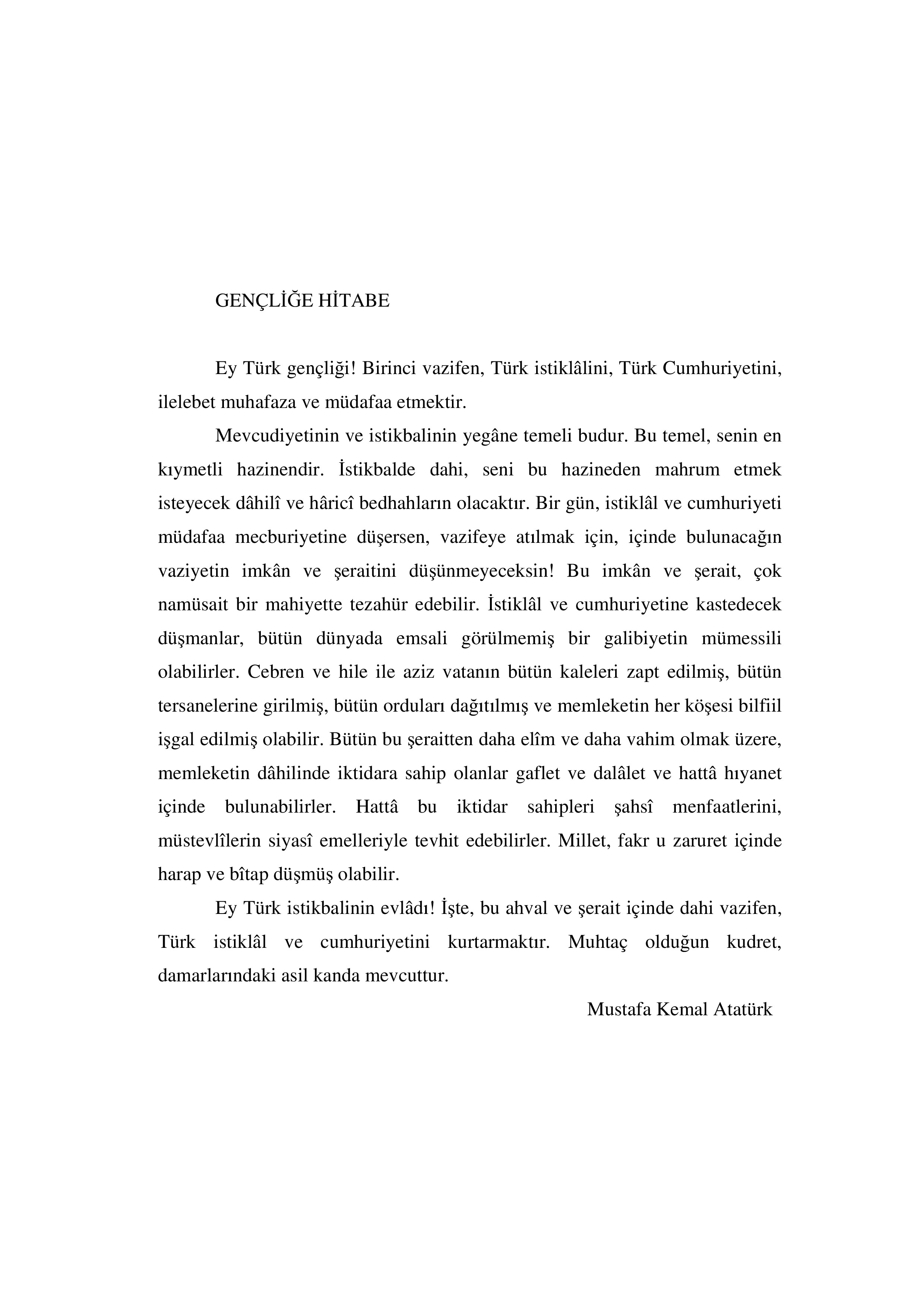 GENÇLİĞE HİTABE

Ey Türk gençliği! Birinci vazifen, Türk istiklâlini, Türk Cumhuriyetini, ilelebet muhafaza ve müdafaa etmektir.

Mevcudiyetinin ve istikbalinin yegâne temeli budur. Bu temel, senin en kıymetli hazinendir. İstikbalde dahi, seni bu hazineden mahrum etmek isteyecek dâhilî ve hâricî bedhahların olacaktır. Bir gün, istiklâl ve cumhuriyeti müdafaa mecburiyetine düşersen, vazifeye atılmak için, içinde bulunacağın vaziyetin imkân ve şeraitini düşünmeyeceksin! Bu imkân ve şerait, çok namüsait bir mahiyette tezahür edebilir. İstiklâl ve cumhuriyetine kastedecek düşmanlar, bütün dünyada emsali görülmemiş bir galibiyetin mümessili olabilirler. Cebren ve hile ile aziz vatanın bütün kaleleri zapt edilmiş, bütün tersanelerine girilmiş, bütün orduları dağıtılmış ve memleketin her köşesi bilfiil işgal edilmiş olabilir. Bütün bu şeraitten daha elîm ve daha vahim olmak üzere, memleketin dâhilinde iktidara sahip olanlar gaflet ve dalâlet ve hattâ hıyanet içinde bulunabilirler. Hattâ bu iktidar sahipleri şahsî menfaatlerini, müstevlîlerin siyasî emelleriyle tevhit edebilirler. Millet, fakr u zaruret içinde harap ve bîtap düşmüş olabilir.

Ey Türk istikbalinin evlâdı! İşte, bu ahval ve şerait içinde dahi vazifen, Türk istiklâl ve cumhuriyetini kurtarmaktır. Muhtaç olduğun kudret, damarlarındaki asil kanda mevcuttur.

Mustafa Kemal Atatürk